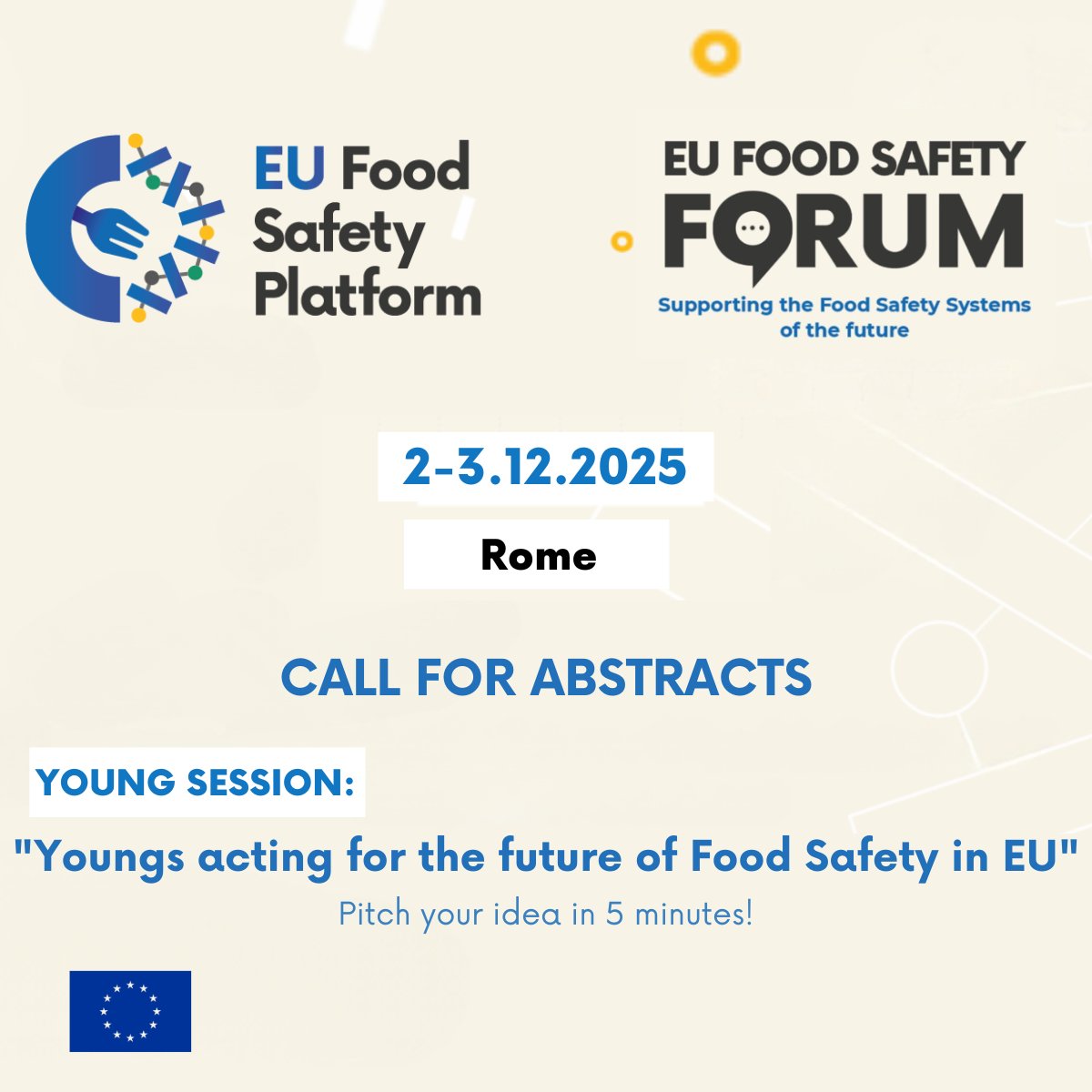 EU Food Safety Platform

EU FOOD SAFETY FORUM

Supporting the Food Safety Systems of the future

2-3.12.2025

Rome

CALL FOR ABSTRACTS

YOUNG SESSION:

"Youngs acting for the future of Food Safety in EU"

Pitch your idea in 5 minutes!